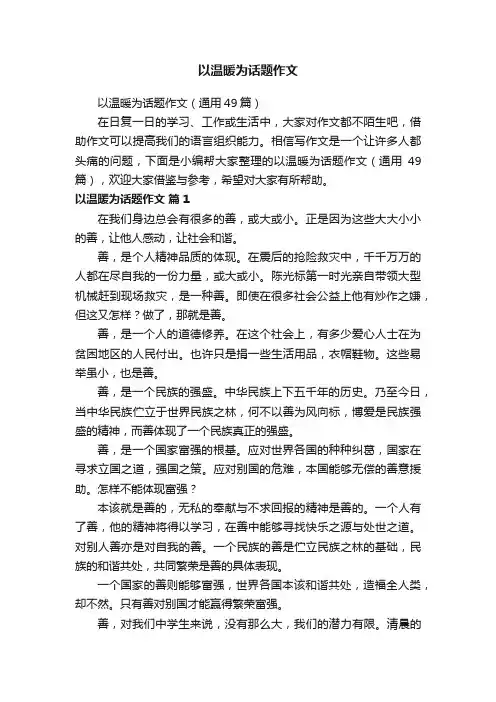 以温暖为话题作文

以温暖为话题作文（通用49篇）

在日复一日的学习、工作或生活中，大家对作文都不陌生吧，借助作文可以提高我们的语言组织能力。相信写作文是一个让许多人都头痛的问题，下面是小编帮大家整理的以温暖为话题作文（通用 49篇），欢迎大家借鉴与参考，希望对大家有所帮助。

以温暖为话题作文 篇1

在我们身边总会有很多的善，或大或小。正是因为这些大大小小的善，让他人感动，让社会和谐。

善，是个人精神品质的体现。在震后的抢险救灾中，千千万万的人都在尽自我的一份力量，或大或小。陈光标第一时光亲自带领大型机械赶到现场救灾，是一种善。即使在很多社会公益上他有炒作之嫌，但这又怎样？做了，那就是善。

善，是一个人的道德修养。在这个社会上，有多少爱心人士在为贫困地区的人民付出。也许只是捐一些生活用品，衣帽鞋物。这些易举虽小，也是善。

善，是一个民族的强盛。中华民族上下五千年的历史。乃至今日，当中华民族伫立于世界民族之林，何不以善为风向标，博爱是民族强盛的精神，而善体现了一个民族真正的强盛。

善，是一个国家富强的根基。应对世界各国的种种纠葛，国家在寻求立国之道，强国之策。应对别国的危难，本国能够无偿的善意援助。怎样不能体现富强？

本该就是善的，无私的奉献与不求回报的精神是善的。一个人有了善，他的精神将得以学习，在善中能够寻找快乐之源与处世之道。对别人善亦是对自我的善。一个民族的善是伫立民族之林的基础，民族的和谐共处，共同繁荣是善的具体表现。

一个国家的善则能够富强，世界各国本该和谐共处，造福全人类，却不然。只有善对别国才能赢得繁荣富强。

善，对我们中学生来说，没有那么大，我们的潜力有限。清晨的